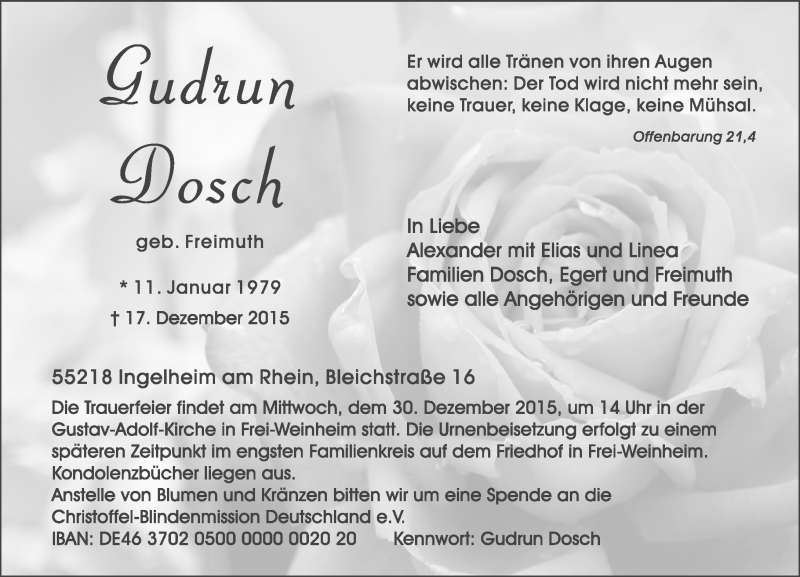 Gudrun
Dosch

geb. Freimuth

* 11. Januar 1979
† 17. Dezember 2015

Er wird alle Tränen von ihren Augen abwischen: Der Tod wird nicht mehr sein, keine Trauer, keine Klage, keine Mühsal.

Offenbarung 21,4

In Liebe
Alexander mit Elias und Linea
Familien Dosch, Egert und Freimuth
sowie alle Angehörigen und Freunde

55218 Ingelheim am Rhein, Bleichstraße 16

Die Trauerfeier findet am Mittwoch, dem 30. Dezember 2015, um 14 Uhr in der Gustav-Adolf-Kirche in Frei-Weinheim statt. Die Urnenbeisetzung erfolgt zu einem späteren Zeitpunkt im engsten Familienkreis auf dem Friedhof in Frei-Weinheim.
Kondolenzbücher liegen aus.
Anstelle von Blumen und Kränzen bitten wir um eine Spende an die Christoffel-Blindenmission Deutschland e.V.
IBAN: DE46 3702 0500 0000 0020 20 Kennwort: Gudrun Dosch